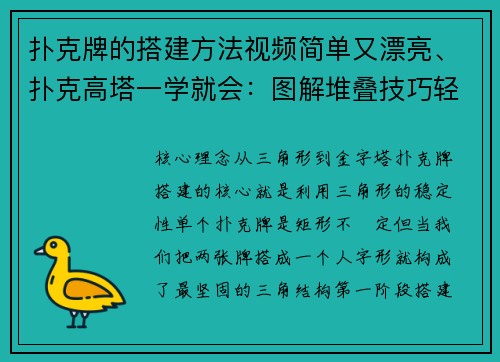 扑克牌的搭建方法视频简单又漂亮、扑克高塔一学就会：图解堆叠技巧轻

核心理念从三角形到金字塔扑克牌搭建的核心就是利用三角形的稳定性单个扑克牌是矩形不 定但当我们把两张牌搭成一个人字形就构成了最坚固的三角结构第一阶段搭建